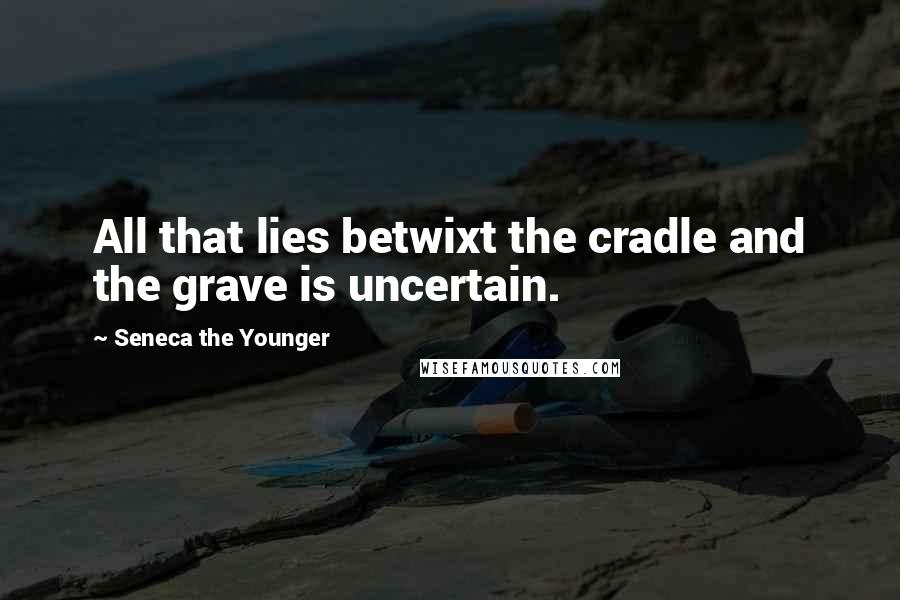 All that lies betwixt the cradle and the grave is uncertain.

~ Seneca the Younger

WISEFAMOUSQUOTES.COM